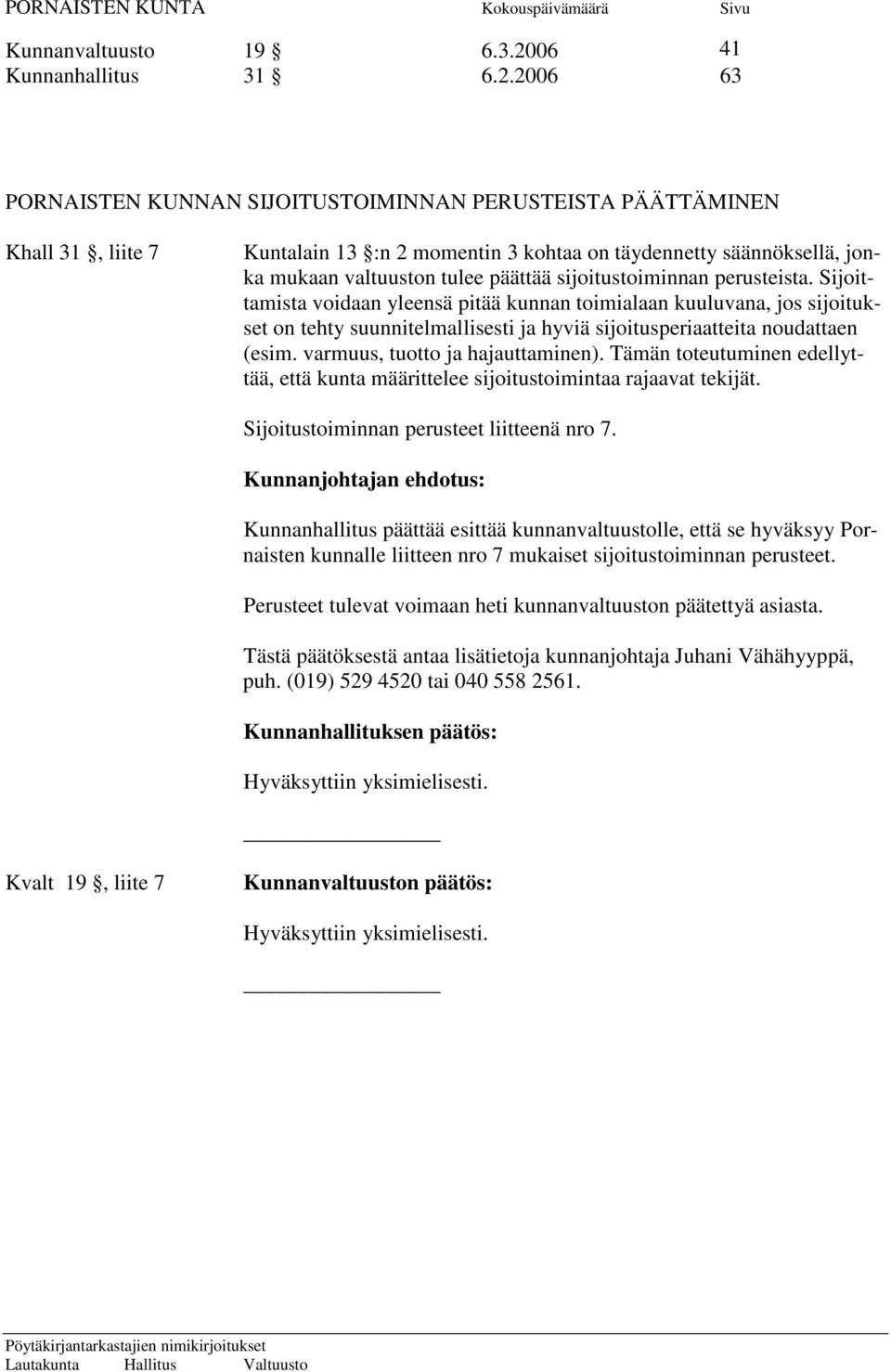 PORNAISTEN KUNTA Kokouspäivämäärä Sivu

Kunnanvaltuusto 19 § 6.3.2006 41
Kunnanhallitus 31 § 6.2.2006 63

PORNAISTEN KUNNAN SIJOITUSTOIMINNAN PERUSTEISTA PÄÄTTÄMINEN

Khall 31 §, liite 7

Kuntalain 13 §:n 2 momentin 3 kohtaa on täydennetty säännöksellä, jonka mukaan valtuuston tulee päättää sijoitustoiminnan perusteista. Sijoittamista voidaan yleensä pitää kunnan toimialaan kuuluvana, jos sijoitukset on tehty suunnitelmallisesti ja hyviä sijoitusperiaatteita noudattaen (esim. varmuus, tuotto ja hajauttaminen). Tämän toteutuminen edellyttää, että kunta määrittelee sijoitustoimintaa rajaavat tekijät.

Sijoitustoiminnan perusteet liitteenä nro 7.

Kunnanjohtajan ehdotus:

Kunnanhallitus päättää esittää kunnanvaltuustolle, että se hyväksyy Pornaisten kunnalle liitteen nro 7 mukaiset sijoitustoiminnan perusteet.

Perusteet tulevat voimaan heti kunnanvaltuuston päätettyä asiasta.

Tästä päätöksestä antaa lisätietoja kunnanjohtaja Juhani Vähähyyppä, puh. (019) 529 4520 tai 040 558 2561.

Kunnanhallituksen päätös:

Hyväksyttiin yksimielisesti.

Kvalt 19 §, liite 7

Kunnanvaltuuston päätös:

Hyväksyttiin yksimielisesti.

Pöytäkirjantarkastajien nimikirjoitukset
Lautakunta Hallitus Valtuusto